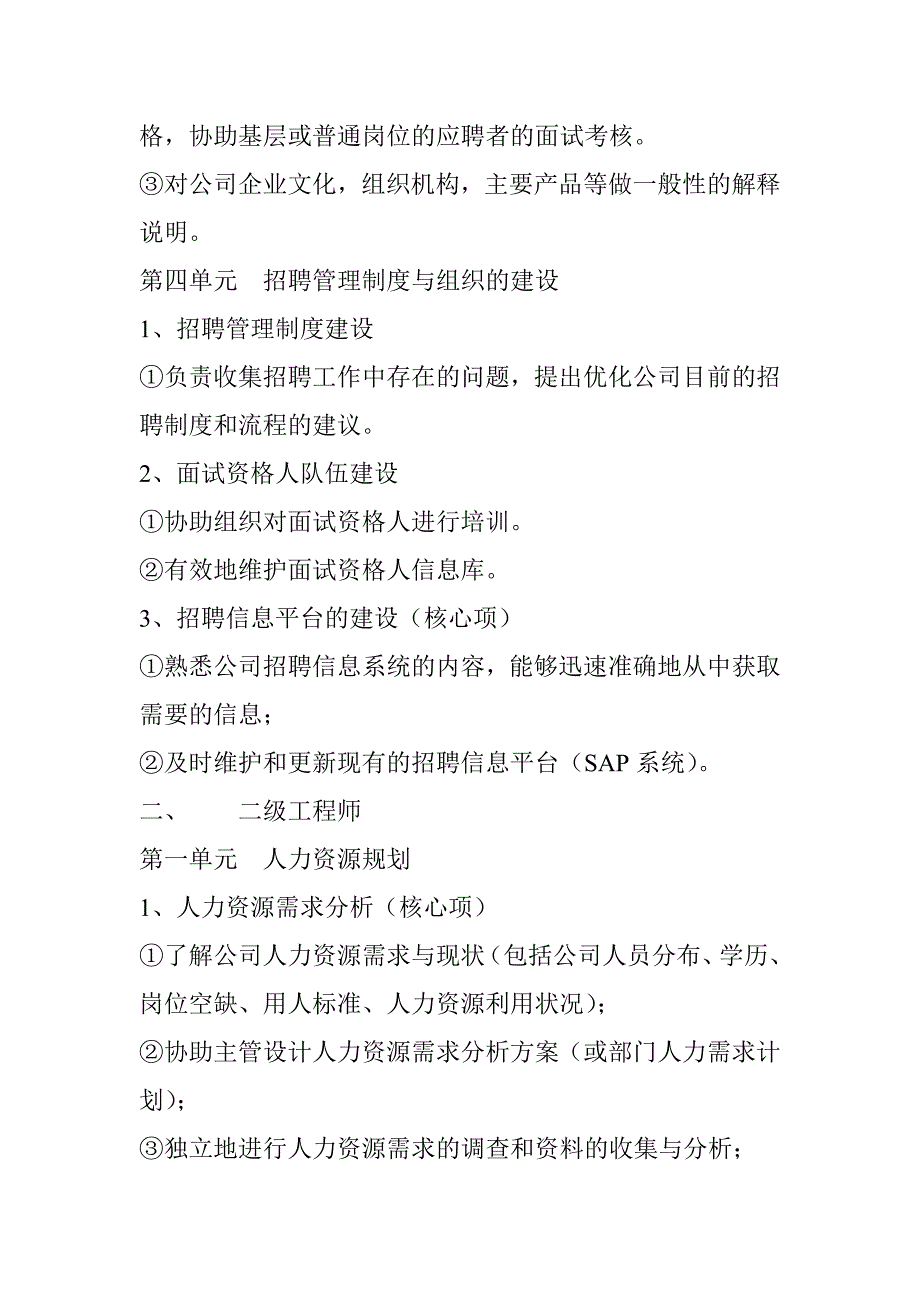 格，协助基层或普通岗位的应聘者的面试考核。

③对公司企业文化，组织机构，主要产品等做一般性的解释说明。

第四单元　招聘管理制度与组织的建设

1、招聘管理制度建设

①负责收集招聘工作中存在的问题，提出优化公司目前的招聘制度和流程的建议。

2、面试资格人队伍建设

①协助组织对面试资格人进行培训。

②有效地维护面试资格人信息库。

3、招聘信息平台的建设（核心项）

①熟悉公司招聘信息系统的内容，能够迅速准确地从中获取需要的信息；

②及时维护和更新现有的招聘信息平台（SAP 系统）。

二、　　二级工程师

第一单元　人力资源规划

1、人力资源需求分析（核心项）

①了解公司人力资源需求与现状（包括公司人员分布、学历、岗位空缺、用人标准、人力资源利用状况）；

②协助主管设计人力资源需求分析方案（或部门人力需求计划）；

③独立地进行人力资源需求的调查和资料的收集与分析；